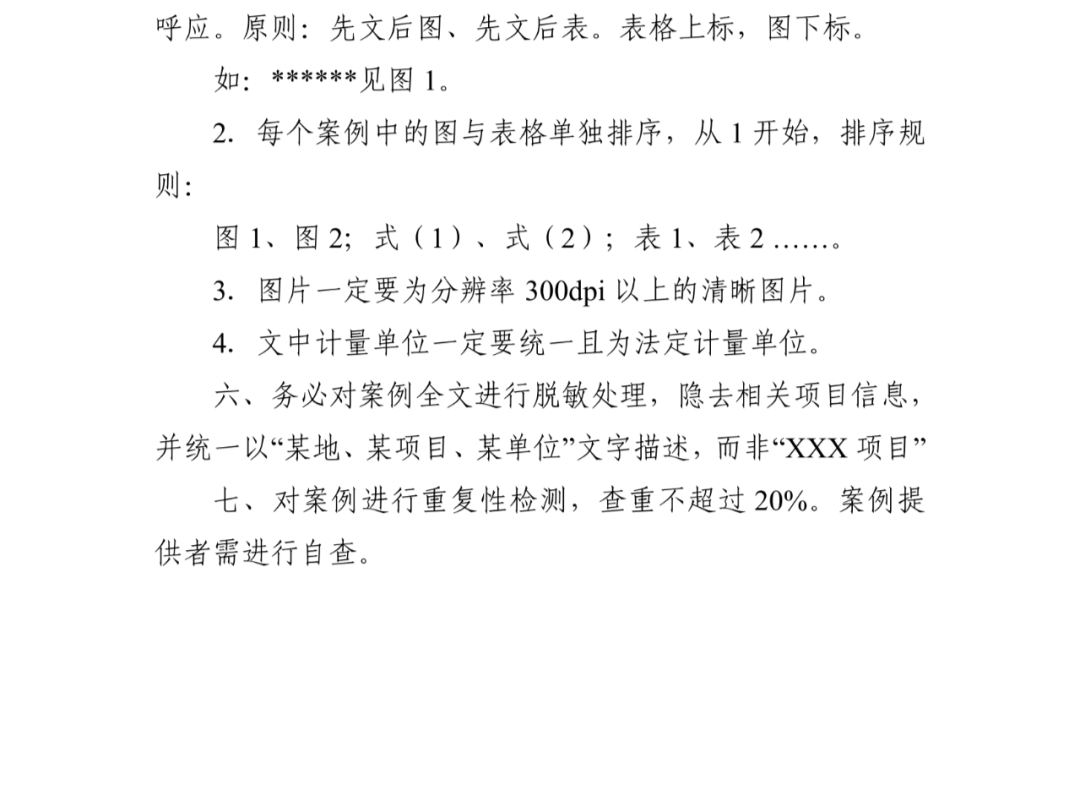 呼应。原则：先文后图、先文后表。表格上标，图下标。

如：******见图 1。

2. 每个案例中的图与表格单独排序，从 1 开始，排序规则：

图 1、图 2；式（1）、式（2）；表 1、表 2 ……。

3. 图片一定要为分辨率 300dpi 以上的清晰图片。

4. 文中计量单位一定要统一且为法定计量单位。

六、务必对案例全文进行脱敏处理，隐去相关项目信息，并统一以“某地、某项目、某单位”文字描述，而非“XXX 项目”

七、对案例进行重复性检测，查重不超过 20%。案例提供者需进行自查。